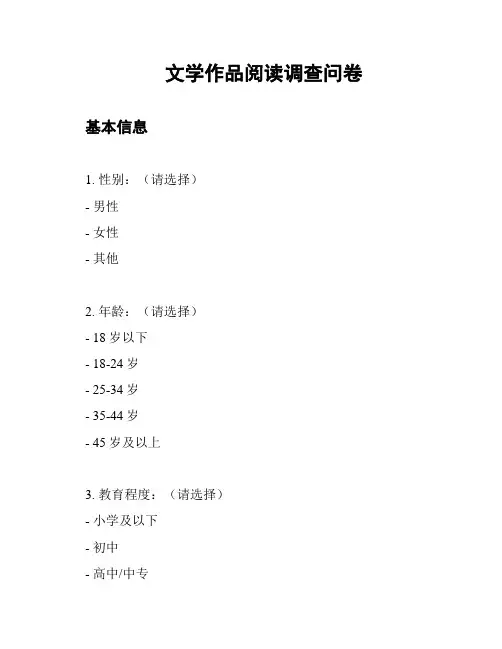 文学作品阅读调查问卷

基本信息

1. 性别：（请选择）

- 男性

- 女性

- 其他

2. 年龄：（请选择）

- 18 岁以下

- 18-24 岁

- 25-34 岁

- 35-44 岁

- 45 岁及以上

3. 教育程度：（请选择）

- 小学及以下

- 初中

- 高中/中专